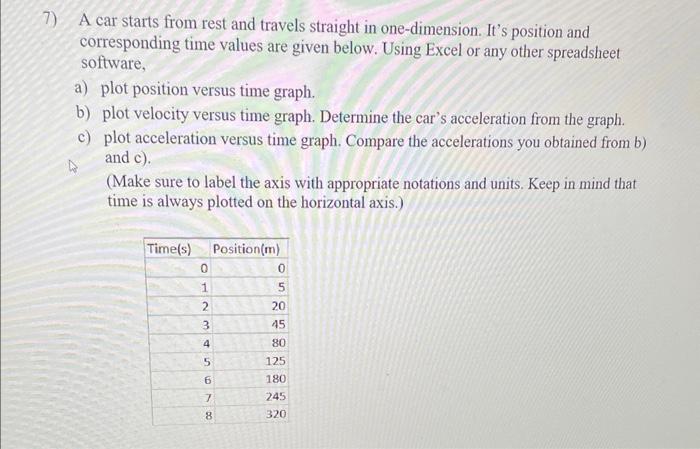 7) A car starts from rest and travels straight in one-dimension. It's position and corresponding time values are given below. Using Excel or any other spreadsheet software,

a) plot position versus time graph.

b) plot velocity versus time graph. Determine the car's acceleration from the graph.

c) plot acceleration versus time graph. Compare the accelerations you obtained from b) and c).

(Make sure to label the axis with appropriate notations and units. Keep in mind that time is always plotted on the horizontal axis.)

| Time(s) | Position(m) |
|---|---|
| 0 | 0 |
| 1 | 5 |
| 2 | 20 |
| 3 | 45 |
| 4 | 80 |
| 5 | 125 |
| 6 | 180 |
| 7 | 245 |
| 8 | 320 |